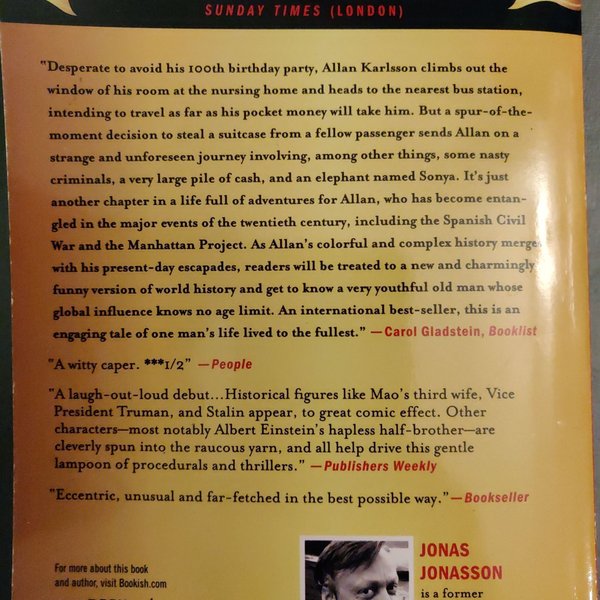 SUNDAY TIMES (LONDON)

"Desperate to avoid his 100th birthday party, Allan Karlsson climbs out the window of his room at the nursing home and heads to the nearest bus station, intending to travel as far as his pocket money will take him. But a spur-of-the-moment decision to steal a suitcase from a fellow passenger sends Allan on a strange and unforeseen journey involving, among other things, some nasty criminals, a very large pile of cash, and an elephant named Sonya. It's just another chapter in a life full of adventures for Allan, who has become entangled in the major events of the twentieth century, including the Spanish Civil War and the Manhattan Project. As Allan's colorful and complex history merges with his present-day escapades, readers will be treated to a new and charmingly funny version of world history and get to know a very youthful old man whose global influence knows no age limit. An international best-seller, this is an engaging tale of one man's life lived to the fullest." —Carol Gladstein, Booklist

"A witty caper. ***1/2" —People

"A laugh-out-loud debut...Historical figures like Mao's third wife, Vice President Truman, and Stalin appear, to great comic effect. Other characters—most notably Albert Einstein's hapless half-brother—are cleverly spun into the raucous yarn, and all help drive this gentle lampoon of procedurals and thrillers." —Publishers Weekly

"Eccentric, unusual and far-fetched in the best possible way."—Bookseller

For more about this book and author, visit Bookish.com

JONAS JONASSON is a former